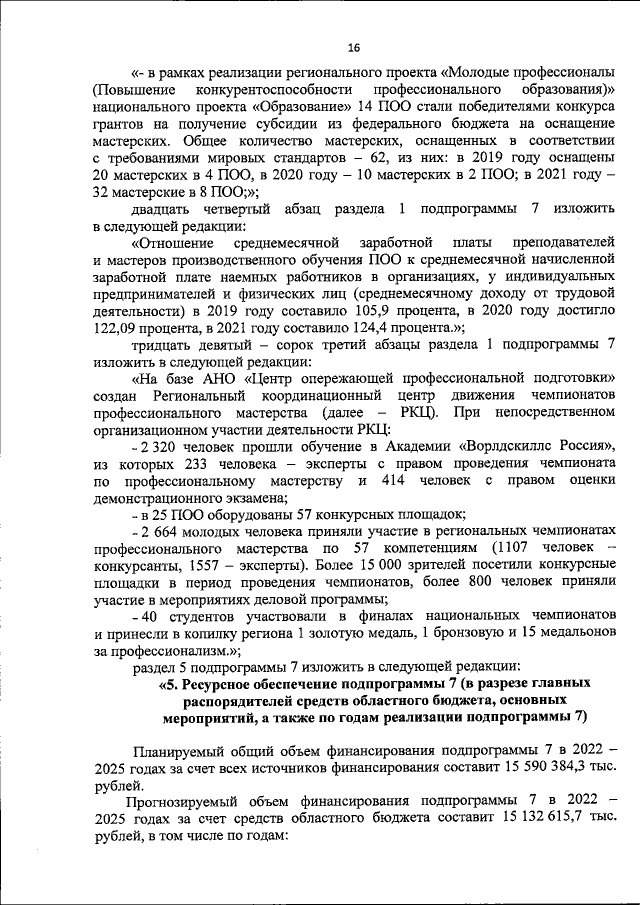 16

«- в рамках реализации регионального проекта «Молодые профессионалы (Повышение конкурентоспособности профессионального образования)» национального проекта «Образование» 14 ПОО стали победителями конкурса грантов на получение субсидии из федерального бюджета на оснащение мастерских. Общее количество мастерских, оснащенных в соответствии с требованиями мировых стандартов – 62, из них: в 2019 году оснащены 20 мастерских в 4 ПОО, в 2020 году – 10 мастерских в 2 ПОО; в 2021 году – 32 мастерские в 8 ПОО;»;

двадцать четвертый абзац раздела 1 подпрограммы 7 изложить в следующей редакции:

«Отношение среднемесячной заработной платы преподавателей и мастеров производственного обучения ПОО к среднемесячной начисленной заработной плате наемных работников в организациях, у индивидуальных предпринимателей и физических лиц (среднемесячному доходу от трудовой деятельности) в 2019 году составило 105,9 процента, в 2020 году достигло 122,09 процента, в 2021 году составило 124,4 процента.»;

тридцать девятый – сорок третий абзацы раздела 1 подпрограммы 7 изложить в следующей редакции:

«На базе АНО «Центр опережающей профессиональной подготовки» создан Региональный координационный центр движения чемпионатов профессионального мастерства (далее – РКЦ). При непосредственном организационном участии деятельности РКЦ:

- 2 320 человек прошли обучение в Академии «Ворлдскиллс Россия», из которых 233 человека – эксперты с правом проведения чемпионата по профессиональному мастерству и 414 человек с правом оценки демонстрационного экзамена;

- в 25 ПОО оборудованы 57 конкурсных площадок;

- 2 664 молодых человека приняли участие в региональных чемпионатах профессионального мастерства по 57 компетенциям (1107 человек – конкурсанты, 1557 – эксперты). Более 15 000 зрителей посетили конкурсные площадки в период проведения чемпионатов, более 800 человек приняли участие в мероприятиях деловой программы;

- 40 студентов участвовали в финалах национальных чемпионатов и принесли в копилку региона 1 золотую медаль, 1 бронзовую и 15 медальонов за профессионализм.»;

раздел 5 подпрограммы 7 изложить в следующей редакции:

«5. Ресурсное обеспечение подпрограммы 7 (в разрезе главных распорядителей средств областного бюджета, основных мероприятий, а также по годам реализации подпрограммы 7)

Планируемый общий объем финансирования подпрограммы 7 в 2022 – 2025 годах за счет всех источников финансирования составит 15 590 384,3 тыс. рублей.

Прогнозируемый объем финансирования подпрограммы 7 в 2022 – 2025 годах за счет средств областного бюджета составит 15 132 615,7 тыс. рублей, в том числе по годам: